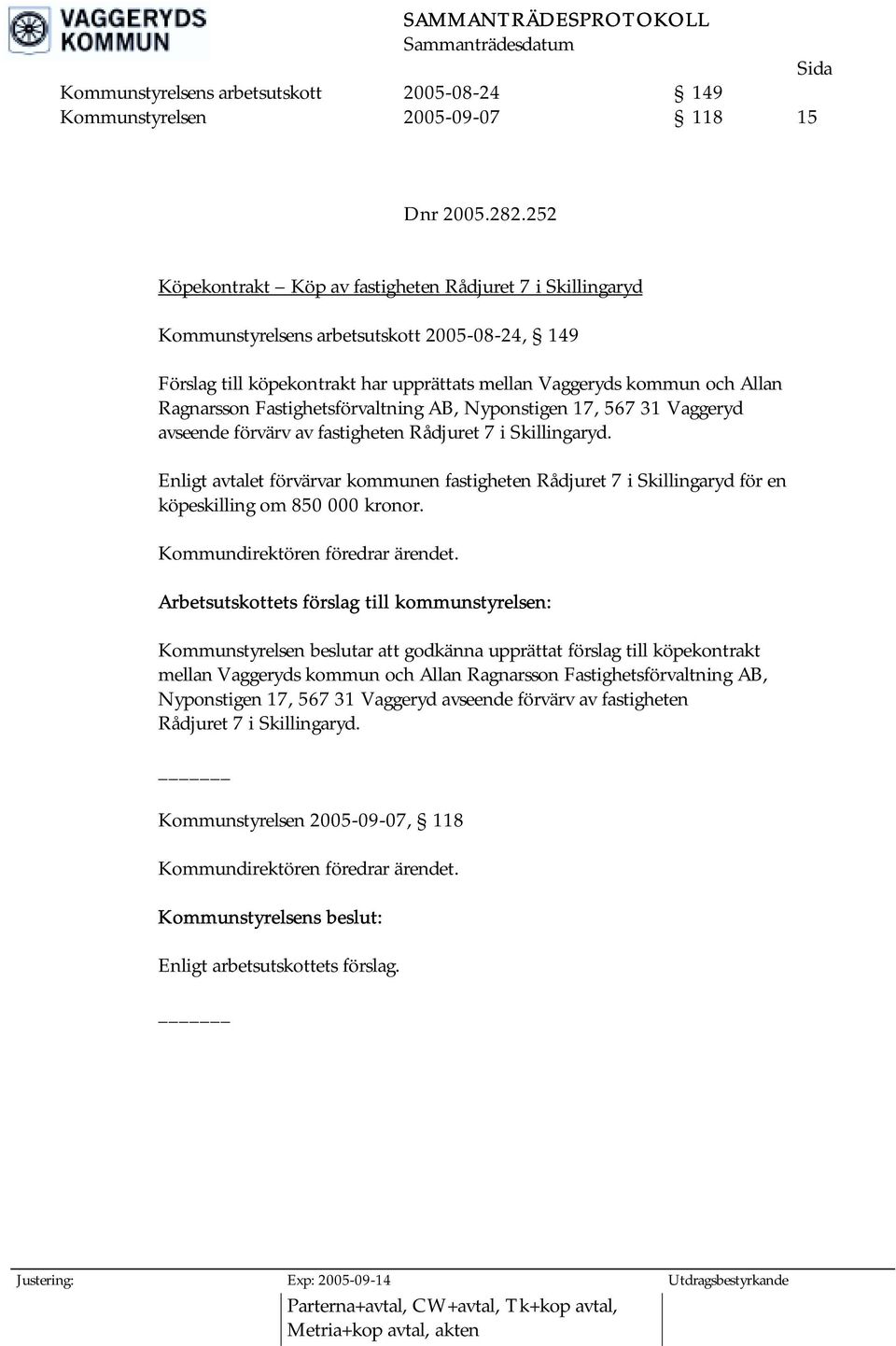 VAGGERYDS KOMMUN

SAMMANTRÄDESPROTOKOLL
Sammanträdesdatum

Sida

Kommunstyrelsens arbetsutskott 2005-08-24 § 149
Kommunstyrelsen 2005-09-07 § 118 15

Dnr 2005.282.252

Köpekontrakt – Köp av fastigheten Rådjuret 7 i Skillingaryd

Kommunstyrelsens arbetsutskott 2005-08-24, § 149

Förslag till köpekontrakt har upprättats mellan Vaggeryds kommun och Allan Ragnarsson Fastighetsförvaltning AB, Nyponstigen 17, 567 31 Vaggeryd avseende förvärv av fastigheten Rådjuret 7 i Skillingaryd.

Enligt avtalet förvärvar kommunen fastigheten Rådjuret 7 i Skillingaryd för en köpeskilling om 850 000 kronor.

Kommundirektören föredrar ärendet.

Arbetsutskottets förslag till kommunstyrelsen:

Kommunstyrelsen beslutar att godkänna upprättat förslag till köpekontrakt mellan Vaggeryds kommun och Allan Ragnarsson Fastighetsförvaltning AB, Nyponstigen 17, 567 31 Vaggeryd avseende förvärv av fastigheten Rådjuret 7 i Skillingaryd.

______

Kommunstyrelsen 2005-09-07, § 118

Kommundirektören föredrar ärendet.

Kommunstyrelsens beslut:

Enligt arbetsutskottets förslag.

______

Justering: Exp: 2005-09-14 Utdragsbestyrkande

Parterna+avtal, CW+avtal, Tk+kop avtal, Metria+kop avtal, akten